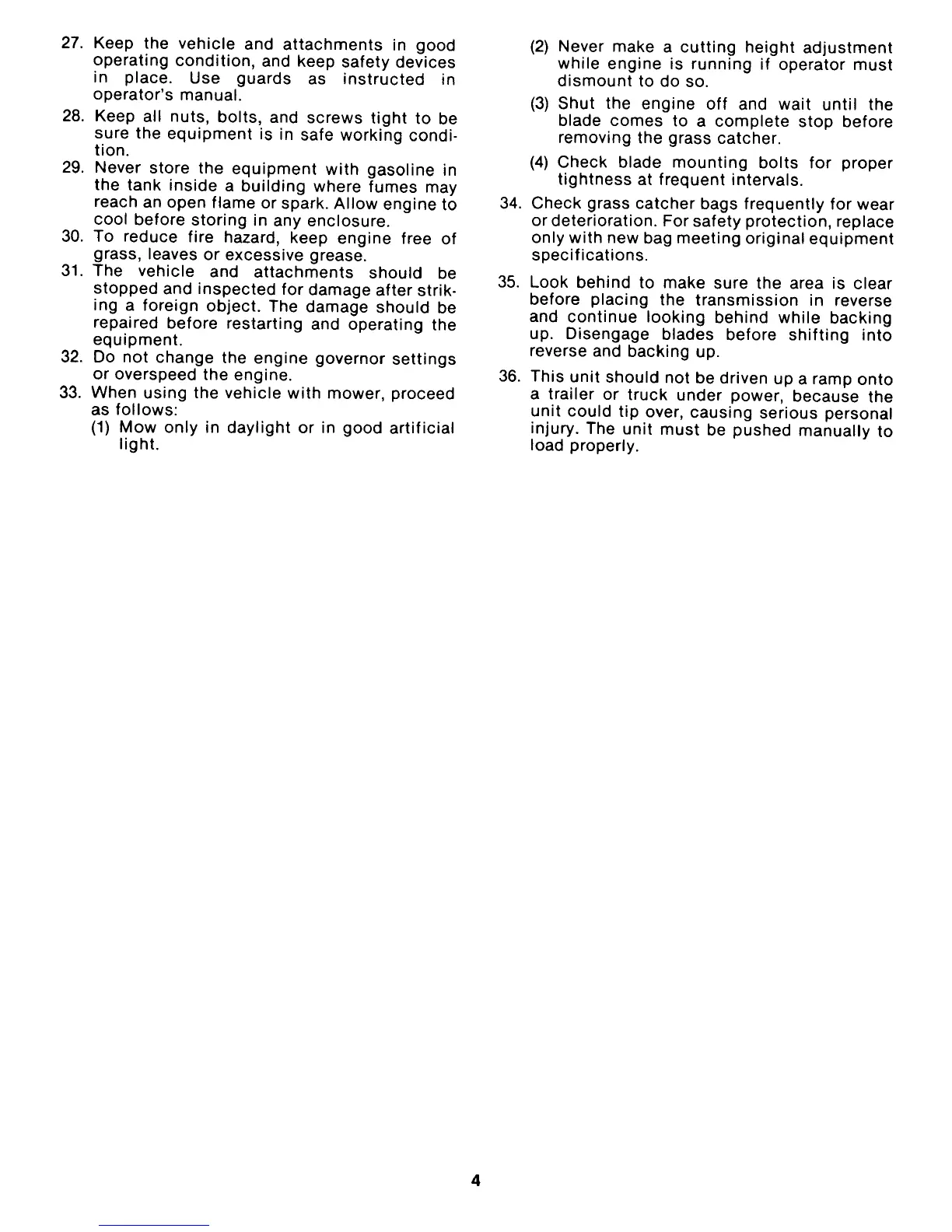 27. Keep the vehicle and attachments in good operating condition, and keep safety devices in place. Use guards as instructed in operator's manual.

28. Keep all nuts, bolts, and screws tight to be sure the equipment is in safe working condition.

29. Never store the equipment with gasoline in the tank inside a building where fumes may reach an open flame or spark. Allow engine to cool before storing in any enclosure.

30. To reduce fire hazard, keep engine free of grass, leaves or excessive grease.

31. The vehicle and attachments should be stopped and inspected for damage after striking a foreign object. The damage should be repaired before restarting and operating the equipment.

32. Do not change the engine governor settings or overspeed the engine.

33. When using the vehicle with mower, proceed as follows:

(1) Mow only in daylight or in good artificial light.

(2) Never make a cutting height adjustment while engine is running if operator must dismount to do so.

(3) Shut the engine off and wait until the blade comes to a complete stop before removing the grass catcher.

(4) Check blade mounting bolts for proper tightness at frequent intervals.

34. Check grass catcher bags frequently for wear or deterioration. For safety protection, replace only with new bag meeting original equipment specifications.

35. Look behind to make sure the area is clear before placing the transmission in reverse and continue looking behind while backing up. Disengage blades before shifting into reverse and backing up.

36. This unit should not be driven up a ramp onto a trailer or truck under power, because the unit could tip over, causing serious personal injury. The unit must be pushed manually to load properly.

4